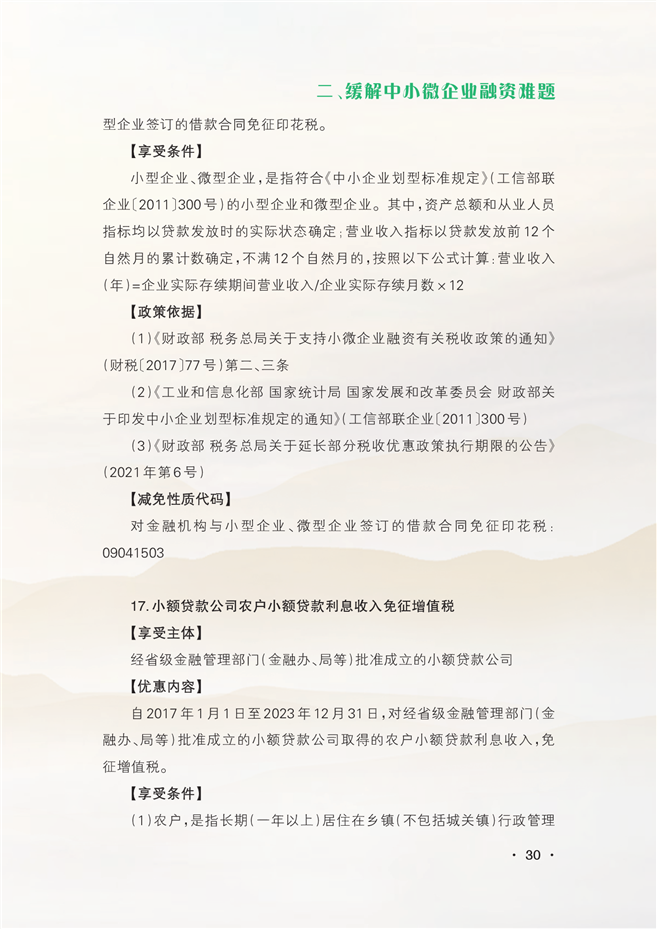 二、缓解中小微企业融资难题

型企业签订的借款合同免征印花税。

【享受条件】

小型企业、微型企业，是指符合《中小企业划型标准规定》（工信部联企业〔2011〕300号）的小型企业和微型企业。其中，资产总额和从业人员指标均以贷款发放时的实际状态确定；营业收入指标以贷款发放前12个自然月的累计数确定，不满12个自然月的，按照以下公式计算：营业收入（年）=企业实际存续期间营业收入/企业实际存续月数×12

【政策依据】

（1）《财政部 税务总局关于支持小微企业融资有关税收政策的通知》（财税〔2017〕77号）第二、三条

（2）《工业和信息化部 国家统计局 国家发展和改革委员会 财政部关于印发中小企业划型标准规定的通知》（工信部联企业〔2011〕300号）

（3）《财政部 税务总局关于延长部分税收优惠政策执行期限的公告》（2021年第6号）

【减免性质代码】

对金融机构与小型企业、微型企业签订的借款合同免征印花税：09041503

17.小额贷款公司农户小额贷款利息收入免征增值税

【享受主体】

经省级金融管理部门（金融办、局等）批准成立的小额贷款公司

【优惠内容】

自2017年1月1日至2023年12月31日，对经省级金融管理部门（金融办、局等）批准成立的小额贷款公司取得的农户小额贷款利息收入，免征增值税。

【享受条件】

（1）农户，是指长期（一年以上）居住在乡镇（不包括城关镇）行政管理

· 30 ·